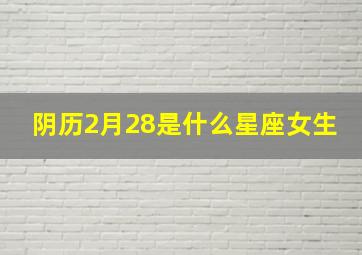 阴历2月28是什么星座女生